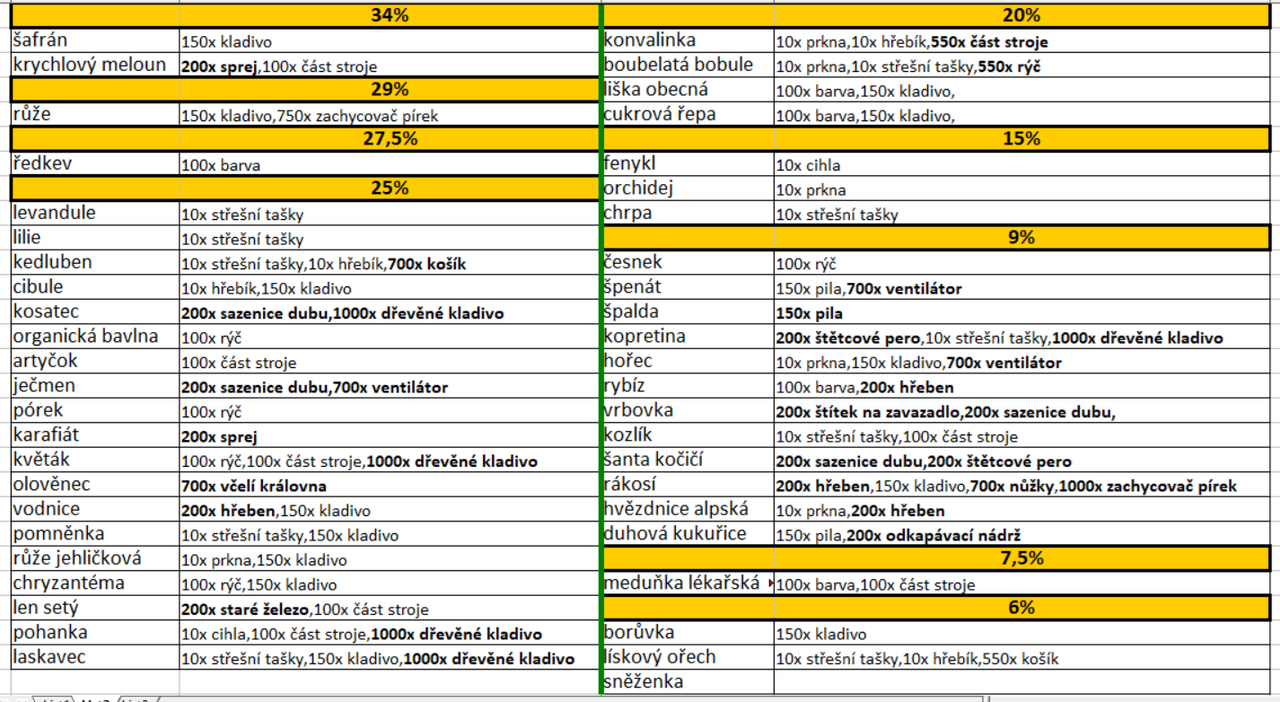 | 34% | |
|---|---|
| šafrán | 150x kladivo |
| krychlový meloun | **200x sprej**,100x část stroje |
| 29% | |
| růže | 150x kladivo,750x zachycovač pírek |
| 27,5% | |
| ředkev | 100x barva |
| 25% | |
| levandule | 10x střešní tašky |
| lilie | 10x střešní tašky |
| kedluben | 10x střešní tašky,10x hřebík,**700x košík** |
| cibule | 10x hřebík,150x kladivo |
| kosatec | **200x sazenice dubu,1000x dřevěné kladivo** |
| organická bavlna | 100x rýč |
| artyčok | 100x část stroje |
| ječmen | **200x sazenice dubu,700x ventilátor** |
| pórek | 100x rýč |
| karafiát | **200x sprej** |
| květák | 100x rýč,100x část stroje,**1000x dřevěné kladivo** |
| olověnec | **700x včelí královna** |
| vodnice | **200x hřeben**,150x kladivo |
| pomněnka | 10x střešní tašky,150x kladivo |
| růže jehličková | 10x prkna,150x kladivo |
| chryzantéma | 100x rýč,150x kladivo |
| len setý | **200x staré železo**,100x část stroje |
| pohanka | 10x cihla,100x část stroje,**1000x dřevěné kladivo** |
| laskavec | 10x střešní tašky,150x kladivo,**1000x dřevěné kladivo** |

| 20% | |
|---|---|
| konvalinka | 10x prkna,10x hřebík,**550x část stroje** |
| boubelatá bobule | 10x prkna,10x střešní tašky,**550x rýč** |
| liška obecná | 100x barva,150x kladivo, |
| cukrová řepa | 100x barva,150x kladivo, |
| 15% | |
| fenykl | 10x cihla |
| orchidej | 10x prkna |
| chrpa | 10x střešní tašky |
| 9% | |
| česnek | 100x rýč |
| špenát | 150x pila,**700x ventilátor** |
| špalda | **150x pila** |
| kopretina | **200x štětcové pero**,10x střešní tašky,**1000x dřevěné kladivo** |
| hořec | 10x prkna,150x kladivo,**700x ventilátor** |
| rybíz | 100x barva,**200x hřeben** |
| vrbovka | **200x štítek na zavazadlo,200x sazenice dubu,** |
| kozlík | 10x střešní tašky,100x část stroje |
| šanta kočičí | **200x sazenice dubu,200x štětcové pero** |
| rákosí | **200x hřeben**,150x kladivo,**700x nůžky,1000x zachycovač pírek** |
| hvězdnice alpská | 10x prkna,**200x hřeben** |
| duhová kukuřice | 150x pila,**200x odkapávací nádrž** |
| 7,5% | |
| meduňka lékařská | 100x barva,100x část stroje |
| 6% | |
| borůvka | 150x kladivo |
| lískový ořech | 10x střešní tašky,10x hřebík,550x košík |
| sněženka | |